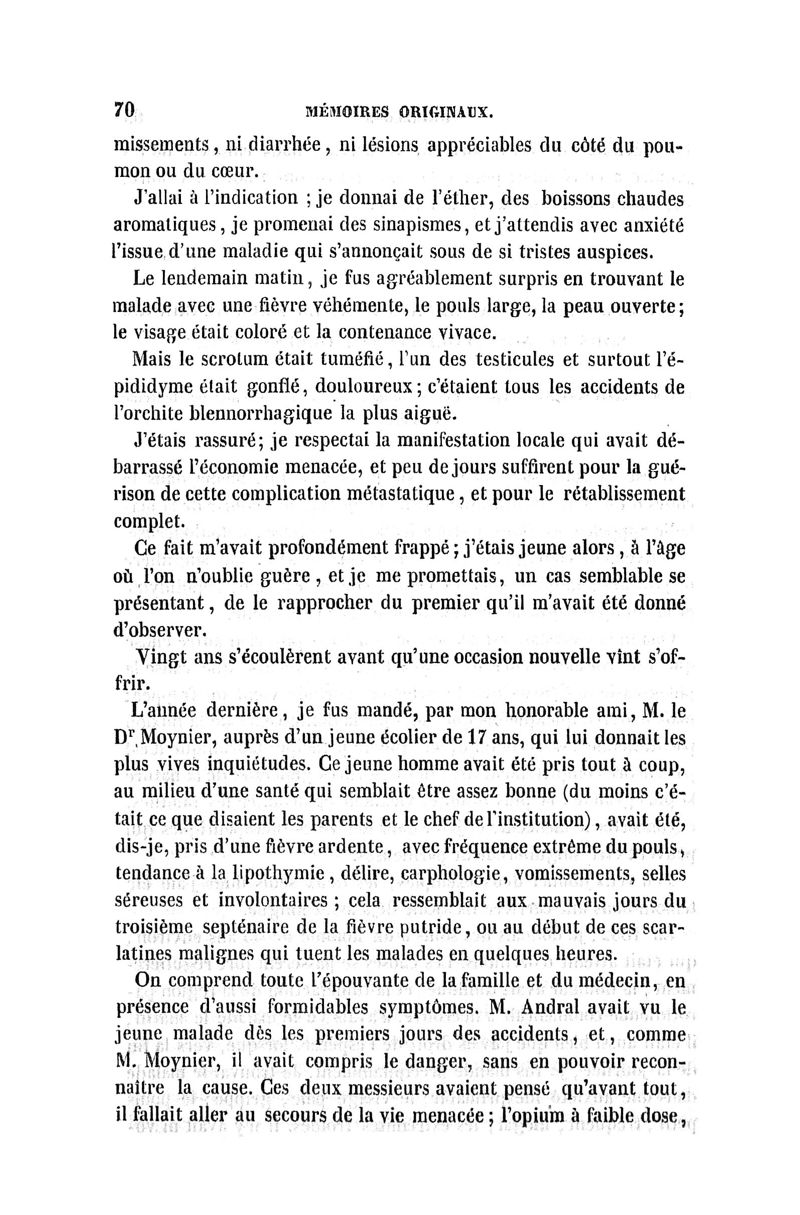 70 MÉMOIRES ORIGINAUX.

missements, ni diarrhée, ni lésions appréciables du côté du poumon ou du cœur.

J'allai à l'indication ; je donnai de l'éther, des boissons chaudes aromatiques, je promenai des sinapismes, et j'attendis avec anxiété l'issue d'une maladie qui s'annonçait sous de si tristes auspices.

Le lendemain matin, je fus agréablement surpris en trouvant le malade avec une fièvre véhémente, le pouls large, la peau ouverte; le visage était coloré et la contenance vivace.

Mais le scrotum était tuméfié, l'un des testicules et surtout l'épididyme était gonflé, douloureux; c'étaient tous les accidents de l'orchite blennorrhagique la plus aiguë.

J'étais rassuré; je respectai la manifestation locale qui avait débarrassé l'économie menacée, et peu de jours suffirent pour la guérison de cette complication métastatique, et pour le rétablissement complet.

Ce fait m'avait profondément frappé; j'étais jeune alors, à l'âge où l'on n'oublie guère, et je me promettais, un cas semblable se présentant, de le rapprocher du premier qu'il m'avait été donné d'observer.

Vingt ans s'écoulèrent avant qu'une occasion nouvelle vînt s'offrir.

L'année dernière, je fus mandé, par mon honorable ami, M. le Dr Moynier, auprès d'un jeune écolier de 17 ans, qui lui donnait les plus vives inquiétudes. Ce jeune homme avait été pris tout à coup, au milieu d'une santé qui semblait être assez bonne (du moins c'était ce que disaient les parents et le chef de l'institution), avait été, dis-je, pris d'une fièvre ardente, avec fréquence extrême du pouls, tendance à la lipothymie, délire, carphologie, vomissements, selles séreuses et involontaires ; cela ressemblait aux mauvais jours du troisième septénaire de la fièvre putride, ou au début de ces scarlatines malignes qui tuent les malades en quelques heures.

On comprend toute l'épouvante de la famille et du médecin, en présence d'aussi formidables symptômes. M. Andral avait vu le jeune malade dès les premiers jours des accidents, et, comme M. Moynier, il avait compris le danger, sans en pouvoir reconnaître la cause. Ces deux messieurs avaient pensé qu'avant tout, il fallait aller au secours de la vie menacée; l'opium à faible dose,